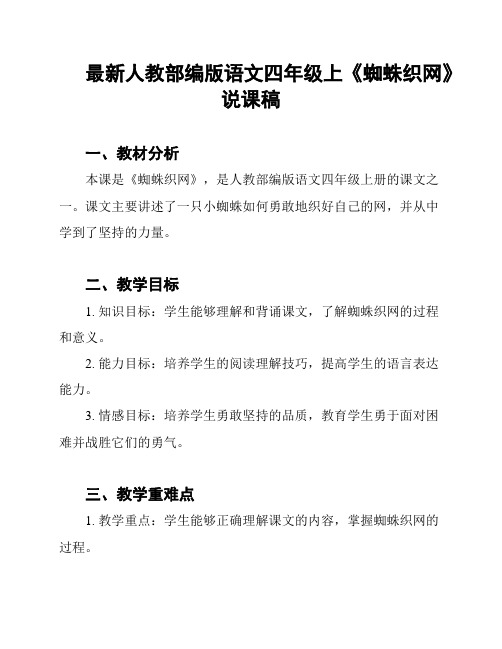 最新人教部编版语文四年级上《蜘蛛织网》说课稿

一、教材分析

本课是《蜘蛛织网》，是人教部编版语文四年级上册的课文之一。课文主要讲述了一只小蜘蛛如何勇敢地织好自己的网，并从中学到了坚持的力量。

二、教学目标

1. 知识目标：学生能够理解和背诵课文，了解蜘蛛织网的过程和意义。

2. 能力目标：培养学生的阅读理解技巧，提高学生的语言表达能力。

3. 情感目标：培养学生勇敢坚持的品质，教育学生勇于面对困难并战胜它们的勇气。

三、教学重难点

1. 教学重点：学生能够正确理解课文的内容，掌握蜘蛛织网的过程。